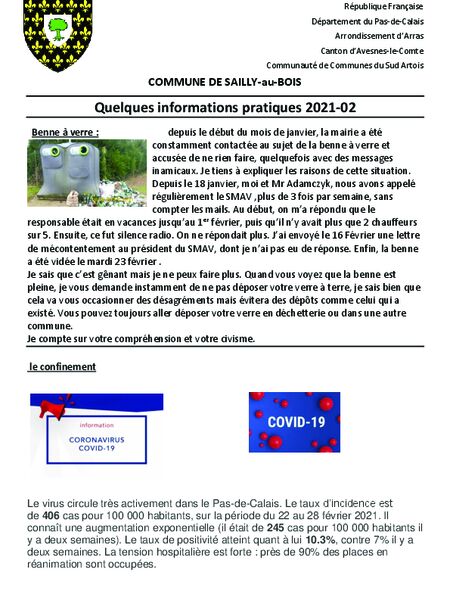 République Française

Département du Pas-de-Calais

Arrondissement d'Arras

Canton d'Avesnes-le-Comte

Communauté de Communes du Sud Artois

COMMUNE DE SAILLY-au-BOIS

Quelques informations pratiques 2021-02

Benne à verre : depuis le début du mois de janvier, la mairie a été constamment contactée au sujet de la benne à verre et accusée de ne rien faire, quelquefois avec des messages inamicaux. Je tiens à expliquer les raisons de cette situation. Depuis le 18 janvier, moi et Mr Adamczyk, nous avons appelé régulièrement le SMAV ,plus de 3 fois par semaine, sans compter les mails. Au début, on m'a répondu que le responsable était en vacances jusqu'au 1$^{er}$ février, puis qu'il n'y avait plus que 2 chauffeurs sur 5. Ensuite, ce fut silence radio. On ne répondait plus. J'ai envoyé le 16 Février une lettre de mécontentement au président du SMAV, dont je n'ai pas eu de réponse. Enfin, la benne a été vidée le mardi 23 février .
Je sais que c'est gênant mais je ne peux faire plus. Quand vous voyez que la benne est pleine, je vous demande instamment de ne pas déposer votre verre à terre, je sais bien que cela va vous occasionner des désagréments mais évitera des dépôts comme celui qui a existé. Vous pouvez toujours aller déposer votre verre en déchetterie ou dans une autre commune.
Je compte sur votre compréhension et votre civisme.

le confinement

information
CORONAVIRUS
COVID-19

COVID-19

Le virus circule très activement dans le Pas-de-Calais. Le taux d'incidence est de 406 cas pour 100 000 habitants, sur la période du 22 au 28 février 2021. Il connaît une augmentation exponentielle (il était de 245 cas pour 100 000 habitants il y a deux semaines). Le taux de positivité atteint quant à lui 10.3%, contre 7% il y a deux semaines. La tension hospitalière est forte : près de 90% des places en réanimation sont occupées.